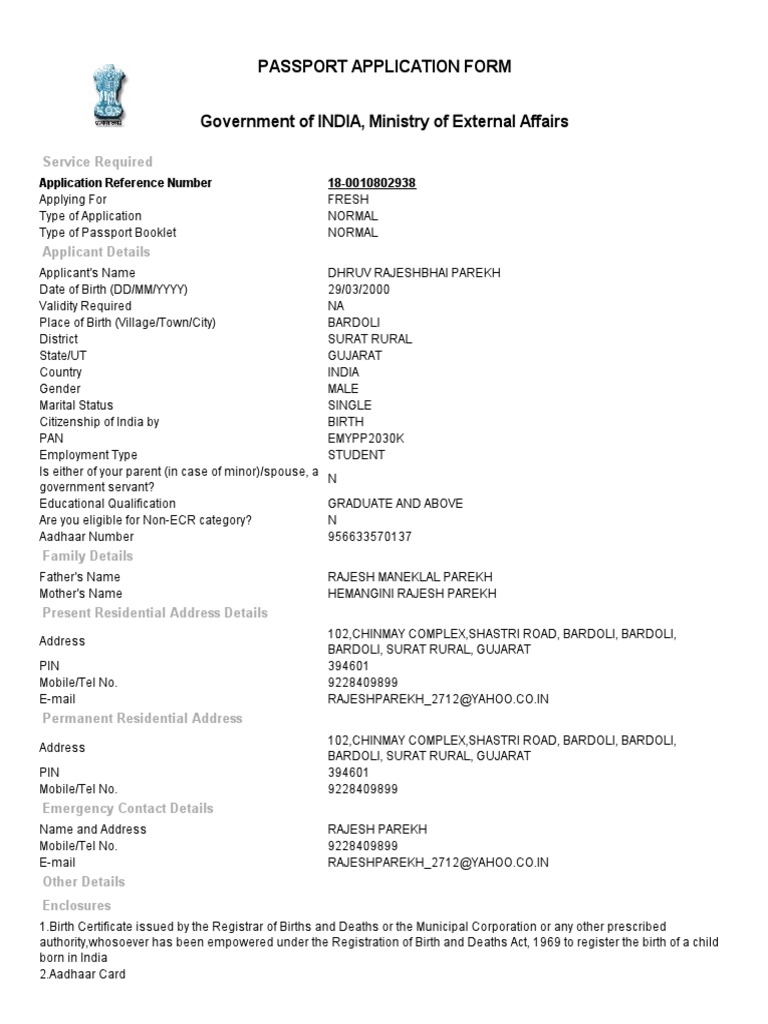 PASSPORT APPLICATION FORM

Government of INDIA, Ministry of External Affairs

Service Required

| | |
|---|---|
| Application Reference Number | 18-0010802938 |
| Applying For | FRESH |
| Type of Application | NORMAL |
| Type of Passport Booklet | NORMAL |

Applicant Details

| | |
|---|---|
| Applicant's Name | DHRUV RAJESHBHAI PAREKH |
| Date of Birth (DD/MM/YYYY) | 29/03/2000 |
| Validity Required | NA |
| Place of Birth (Village/Town/City) | BARDOLI |
| District | SURAT RURAL |
| State/UT | GUJARAT |
| Country | INDIA |
| Gender | MALE |
| Marital Status | SINGLE |
| Citizenship of India by | BIRTH |
| PAN | EMYPP2030K |
| Employment Type | STUDENT |
| Is either of your parent (in case of minor)/spouse, a government servant? | N |
| Educational Qualification | GRADUATE AND ABOVE |
| Are you eligible for Non-ECR category? | N |
| Aadhaar Number | 956633570137 |

Family Details

| | |
|---|---|
| Father's Name | RAJESH MANEKLAL PAREKH |
| Mother's Name | HEMANGINI RAJESH PAREKH |

Present Residential Address Details

| | |
|---|---|
| Address | 102,CHINMAY COMPLEX,SHASTRI ROAD, BARDOLI, BARDOLI, BARDOLI, SURAT RURAL, GUJARAT |
| PIN | 394601 |
| Mobile/Tel No. | 9228409899 |
| E-mail | RAJESHPAREKH_2712@YAHOO.CO.IN |

Permanent Residential Address

| | |
|---|---|
| Address | 102,CHINMAY COMPLEX,SHASTRI ROAD, BARDOLI, BARDOLI, BARDOLI, SURAT RURAL, GUJARAT |
| PIN | 394601 |
| Mobile/Tel No. | 9228409899 |

Emergency Contact Details

| | |
|---|---|
| Name and Address | RAJESH PAREKH |
| Mobile/Tel No. | 9228409899 |
| E-mail | RAJESHPAREKH_2712@YAHOO.CO.IN |

Other Details

Enclosures

1.Birth Certificate issued by the Registrar of Births and Deaths or the Municipal Corporation or any other prescribed authority,whosoever has been empowered under the Registration of Birth and Deaths Act, 1969 to register the birth of a child born in India
2.Aadhaar Card